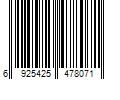 6 925425 478071